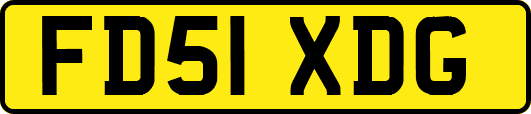 FD51 XDG